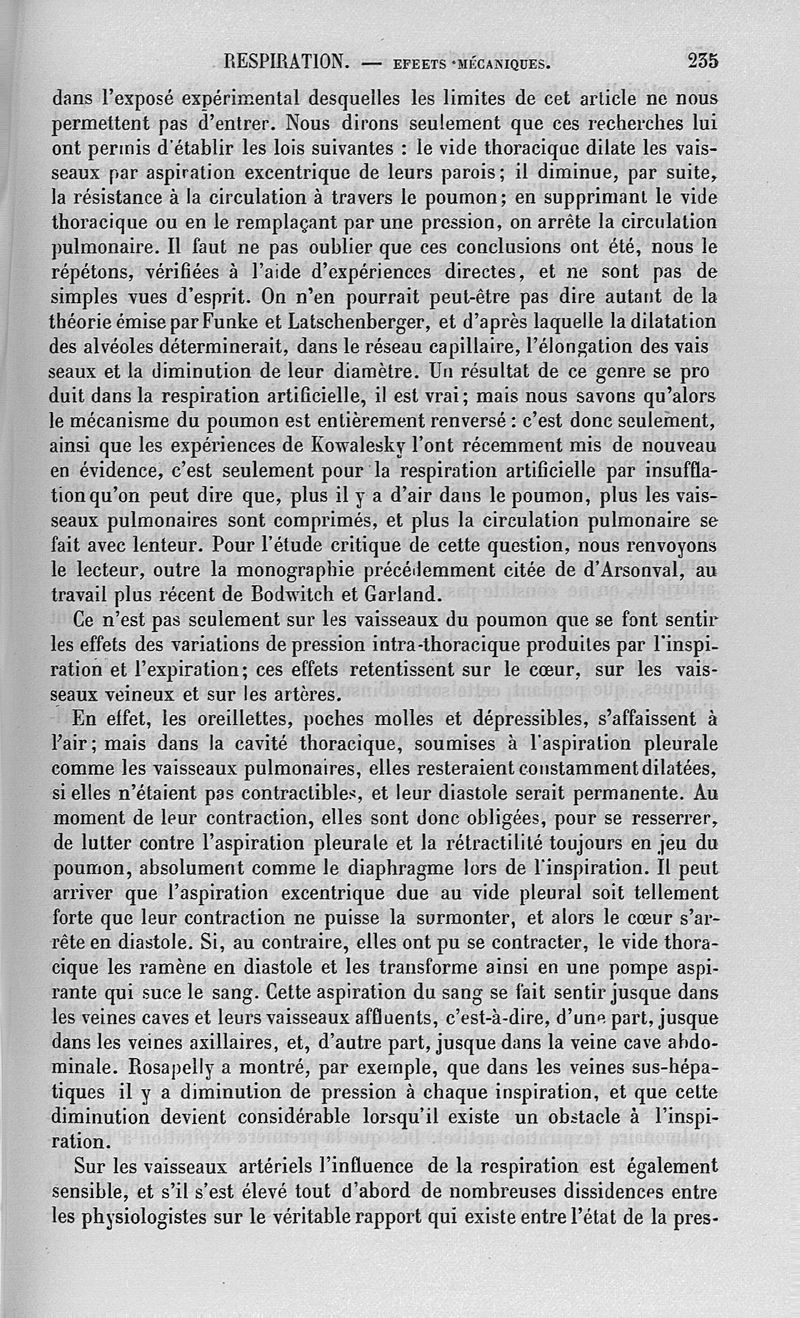 RESPIRATION. — EFFETS MÉCANIQUES. 235

dans l'exposé expérimental desquelles les limites de cet article ne nous permettent pas d'entrer. Nous dirons seulement que ces recherches lui ont permis d'établir les lois suivantes : le vide thoracique dilate les vaisseaux par aspiration excentrique de leurs parois; il diminue, par suite, la résistance à la circulation à travers le poumon; en supprimant le vide thoracique ou en le remplaçant par une pression, on arrête la circulation pulmonaire. Il faut ne pas oublier que ces conclusions ont été, nous le répétons, vérifiées à l'aide d'expériences directes, et ne sont pas de simples vues d'esprit. On n'en pourrait peut-être pas dire autant de la théorie émise par Funke et Latschenberger, et d'après laquelle la dilatation des alvéoles déterminerait, dans le réseau capillaire, l'élongation des vais seaux et la diminution de leur diamètre. Un résultat de ce genre se pro duit dans la respiration artificielle, il est vrai; mais nous savons qu'alors le mécanisme du poumon est entièrement renversé : c'est donc seulement, ainsi que les expériences de Kowalesky l'ont récemment mis de nouveau en évidence, c'est seulement pour la respiration artificielle par insufflation qu'on peut dire que, plus il y a d'air dans le poumon, plus les vaisseaux pulmonaires sont comprimés, et plus la circulation pulmonaire se fait avec lenteur. Pour l'étude critique de cette question, nous renvoyons le lecteur, outre la monographie précédemment citée de d'Arsonval, au travail plus récent de Bodwitch et Garland.

Ce n'est pas seulement sur les vaisseaux du poumon que se font sentir les effets des variations de pression intra-thoracique produites par l'inspiration et l'expiration; ces effets retentissent sur le cœur, sur les vaisseaux veineux et sur les artères.

En effet, les oreillettes, poches molles et dépressibles, s'affaissent à l'air; mais dans la cavité thoracique, soumises à l'aspiration pleurale comme les vaisseaux pulmonaires, elles resteraient constamment dilatées, si elles n'étaient pas contractibles, et leur diastole serait permanente. Au moment de leur contraction, elles sont donc obligées, pour se resserrer, de lutter contre l'aspiration pleurale et la rétractilité toujours en jeu du poumon, absolument comme le diaphragme lors de l'inspiration. Il peut arriver que l'aspiration excentrique due au vide pleural soit tellement forte que leur contraction ne puisse la surmonter, et alors le cœur s'arrête en diastole. Si, au contraire, elles ont pu se contracter, le vide thoracique les ramène en diastole et les transforme ainsi en une pompe aspirante qui suce le sang. Cette aspiration du sang se fait sentir jusque dans les veines caves et leurs vaisseaux affluents, c'est-à-dire, d'une part, jusque dans les veines axillaires, et, d'autre part, jusque dans la veine cave abdominale. Rosapelly a montré, par exemple, que dans les veines sus-hépatiques il y a diminution de pression à chaque inspiration, et que cette diminution devient considérable lorsqu'il existe un obstacle à l'inspiration.

Sur les vaisseaux artériels l'influence de la respiration est également sensible, et s'il s'est élevé tout d'abord de nombreuses dissidences entre les physiologistes sur le véritable rapport qui existe entre l'état de la pres-